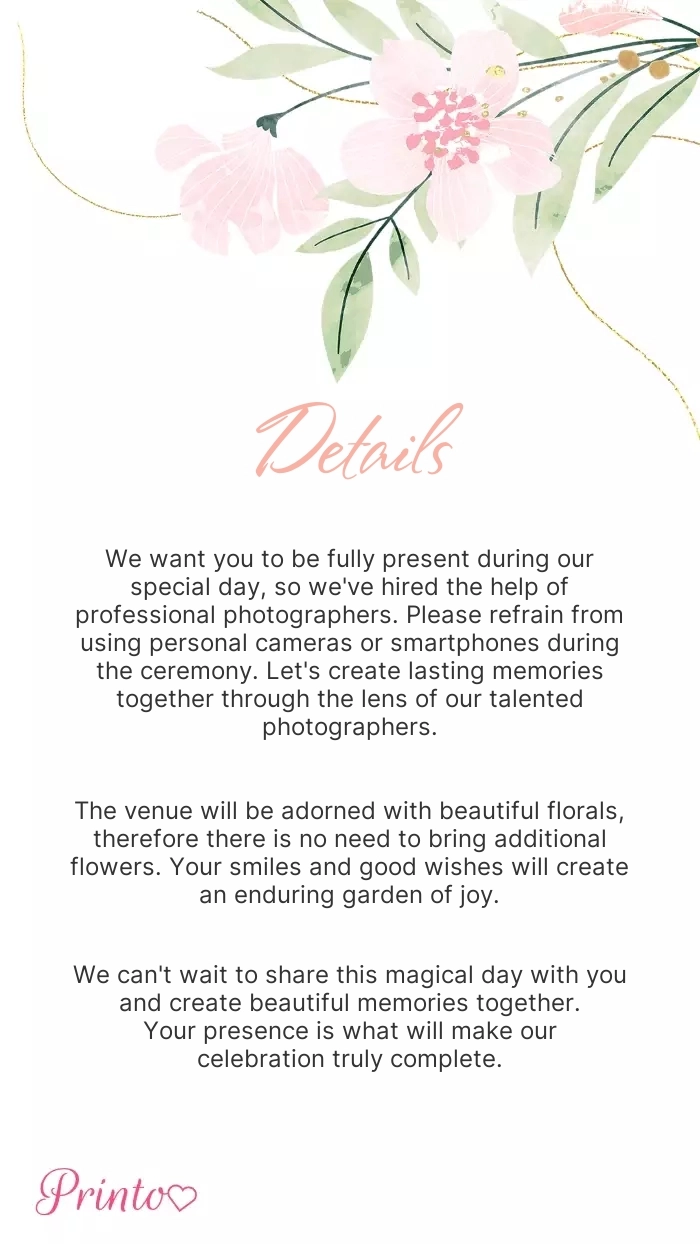 Details

We want you to be fully present during our special day, so we've hired the help of professional photographers. Please refrain from using personal cameras or smartphones during the ceremony. Let's create lasting memories together through the lens of our talented photographers.

The venue will be adorned with beautiful florals, therefore there is no need to bring additional flowers. Your smiles and good wishes will create an enduring garden of joy.

We can't wait to share this magical day with you and create beautiful memories together. Your presence is what will make our celebration truly complete.

Printo